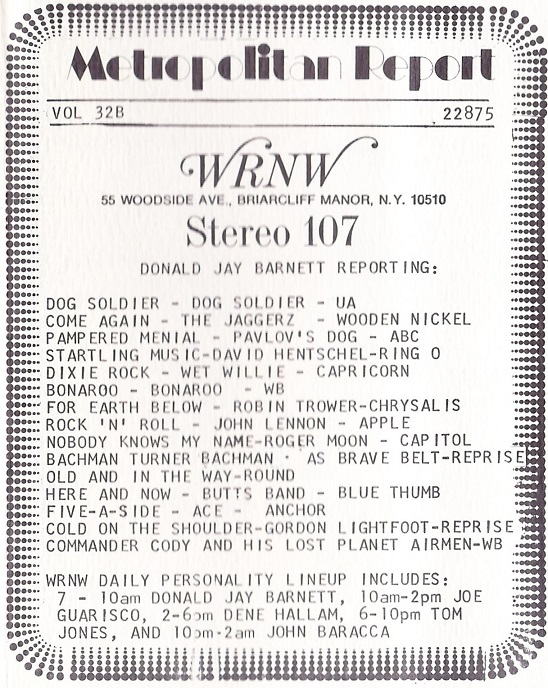 Metropolitan Report

VOL 32B 22875

WRNW

55 WOODSIDE AVE., BRIARCLIFF MANOR, N.Y. 10510

Stereo 107

DONALD JAY BARNETT REPORTING:

DOG SOLDIER - DOG SOLDIER - UA
COME AGAIN - THE JAGGERZ - WOODEN NICKEL
PAMPERED MENIAL - PAVLOV'S DOG - ABC
STARTLING MUSIC-DAVID HENTSCHEL-RING O
DIXIE ROCK - WET WILLIE - CAPRICORN
BONAROO - BONAROO - WB
FOR EARTH BELOW - ROBIN TROWER-CHRYSALIS
ROCK 'N' ROLL - JOHN LENNON - APPLE
NOBODY KNOWS MY NAME-ROGER MOON - CAPITOL
BACHMAN TURNER BACHMAN · AS BRAVE BELT-REPRISE
OLD AND IN THE WAY-ROUND
HERE AND NOW - BUTTS BAND - BLUE THUMB
FIVE-A-SIDE - ACE - ANCHOR
COLD ON THE SHOULDER-GORDON LIGHTFOOT-REPRISE
COMMANDER CODY AND HIS LOST PLANET AIRMEN-WB

WRNW DAILY PERSONALITY LINEUP INCLUDES:
7 - 10am DONALD JAY BARNETT, 10am-2pm JOE GUARISCO, 2-6pm DENE HALLAM, 6-10pm TOM JONES, AND 10pm-2am JOHN BARACCA